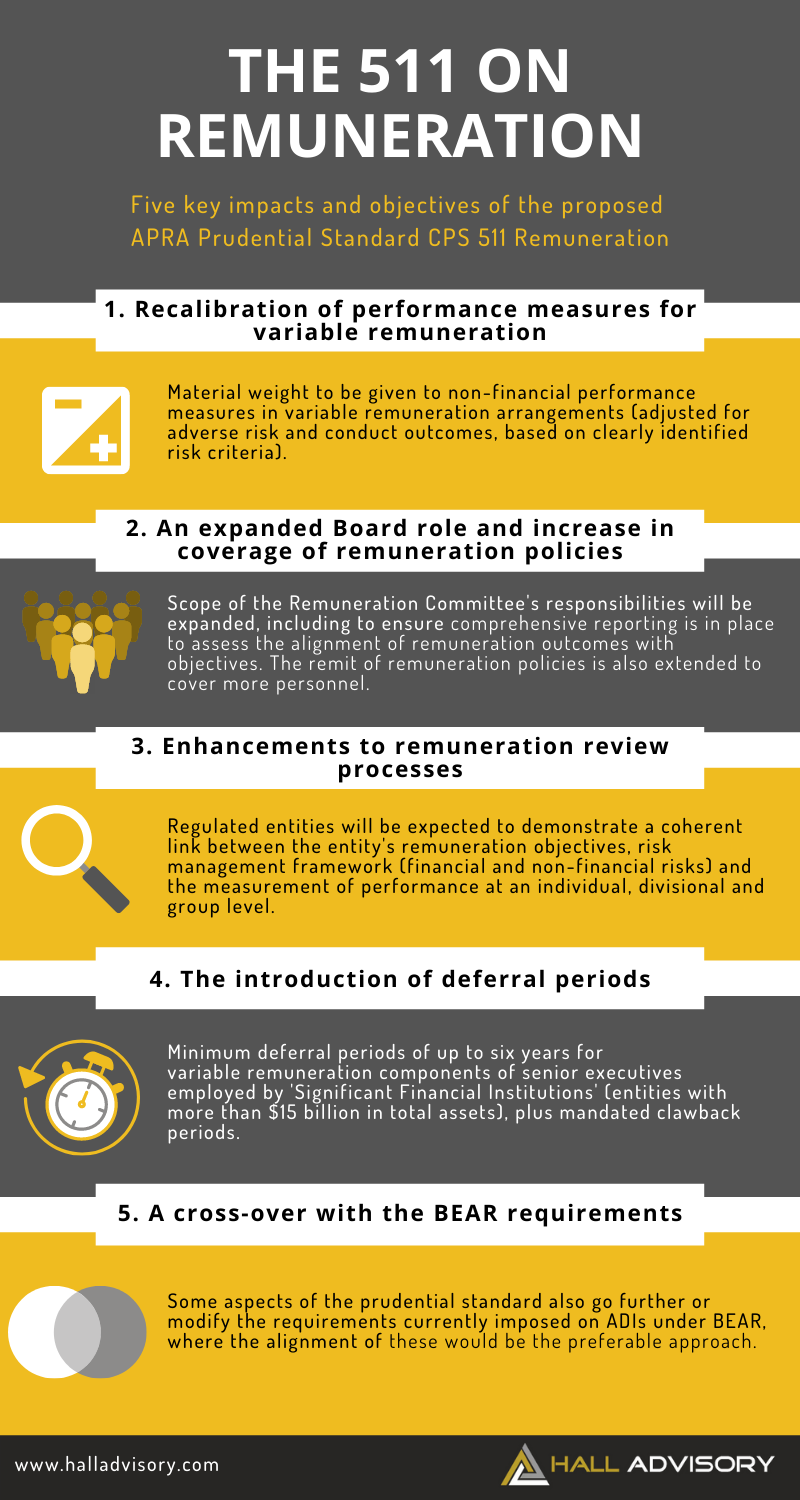 THE 511 ON REMUNERATION

Five key impacts and objectives of the proposed APRA Prudential Standard CPS 511 Remuneration

1. Recalibration of performance measures for variable remuneration

Material weight to be given to non-financial performance measures in variable remuneration arrangements (adjusted for adverse risk and conduct outcomes, based on clearly identified risk criteria).

2. An expanded Board role and increase in coverage of remuneration policies

Scope of the Remuneration Committee's responsibilities will be expanded, including to ensure comprehensive reporting is in place to assess the alignment of remuneration outcomes with objectives. The remit of remuneration policies is also extended to cover more personnel.

3. Enhancements to remuneration review processes

Regulated entities will be expected to demonstrate a coherent link between the entity's remuneration objectives, risk management framework (financial and non-financial risks) and the measurement of performance at an individual, divisional and group level.

4. The introduction of deferral periods

Minimum deferral periods of up to six years for variable remuneration components of senior executives employed by 'Significant Financial Institutions' (entities with more than $15 billion in total assets), plus mandated clawback periods.

5. A cross-over with the BEAR requirements

Some aspects of the prudential standard also go further or modify the requirements currently imposed on ADIs under BEAR, where the alignment of these would be the preferable approach.

www.halladvisory.com

HALL ADVISORY